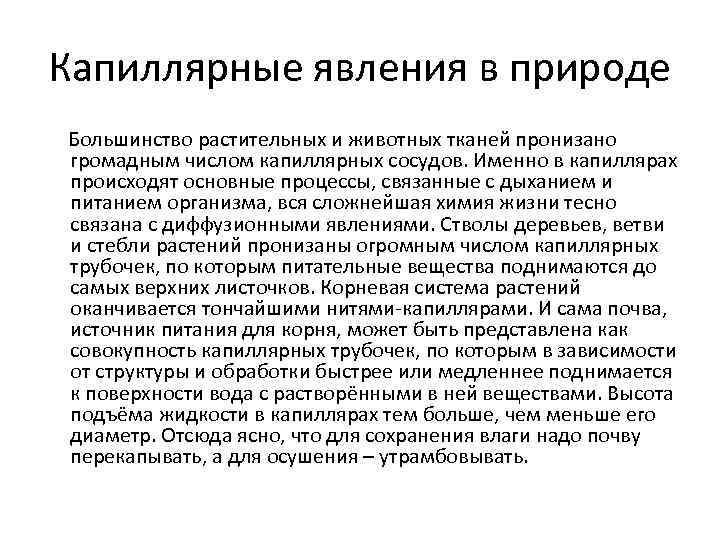 Капиллярные явления в природе

Большинство растительных и животных тканей пронизано громадным числом капиллярных сосудов. Именно в капиллярах происходят основные процессы, связанные с дыханием и питанием организма, вся сложнейшая химия жизни тесно связана с диффузионными явлениями. Стволы деревьев, ветви и стебли растений пронизаны огромным числом капиллярных трубочек, по которым питательные вещества поднимаются до самых верхних листочков. Корневая система растений оканчивается тончайшими нитями-капиллярами. И сама почва, источник питания для корня, может быть представлена как совокупность капиллярных трубочек, по которым в зависимости от структуры и обработки быстрее или медленнее поднимается к поверхности вода с растворёнными в ней веществами. Высота подъёма жидкости в капиллярах тем больше, чем меньше его диаметр. Отсюда ясно, что для сохранения влаги надо почву перекапывать, а для осушения – утрамбовывать.